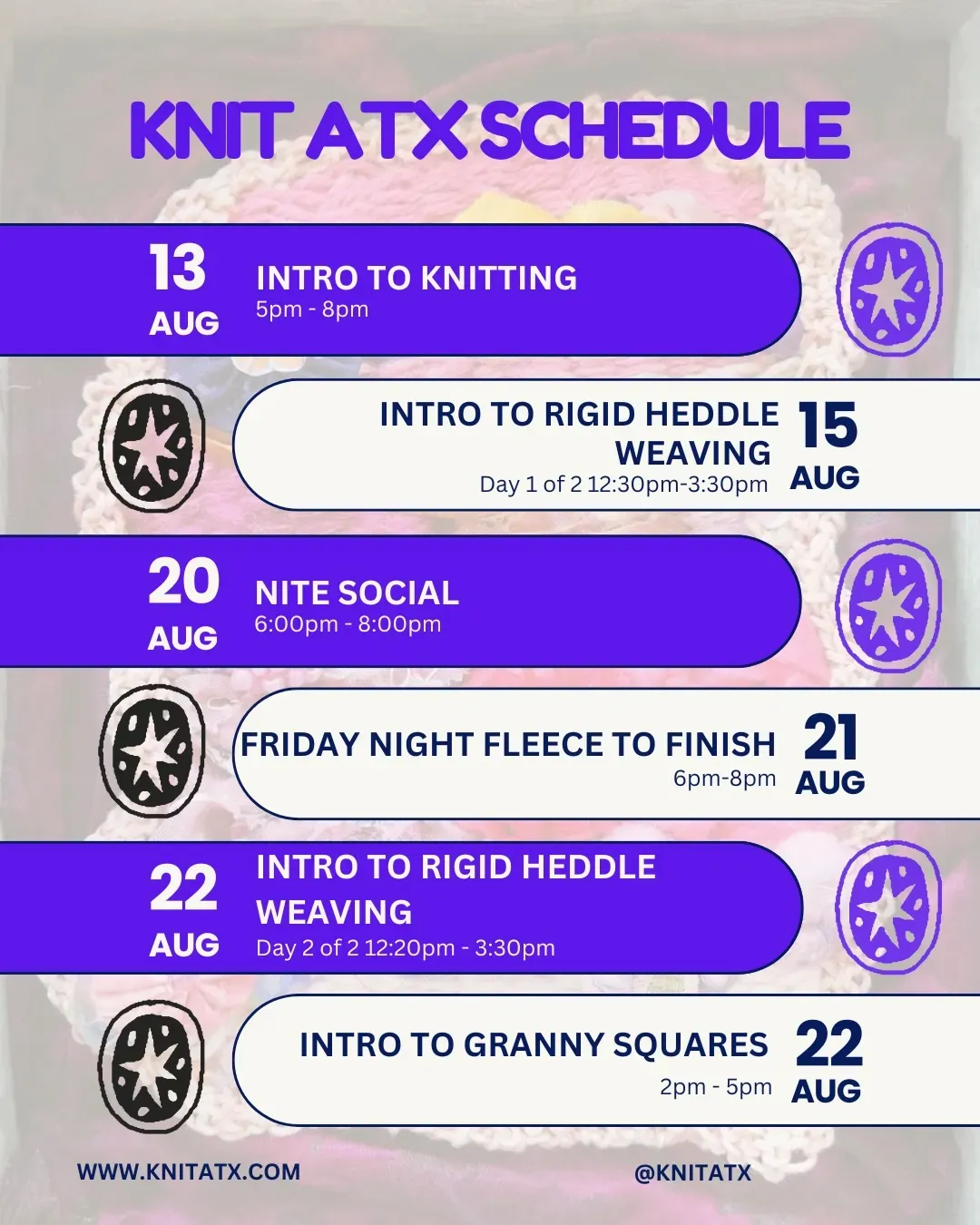 KNIT ATX SCHEDULE

13 AUG
INTRO TO KNITTING
5pm - 8pm

INTRO TO RIGID HEDDLE WEAVING
Day 1 of 2 12:30pm-3:30pm
15 AUG

20 AUG
NITE SOCIAL
6:00pm - 8:00pm

FRIDAY NIGHT FLEECE TO FINISH
6pm-8pm
21 AUG

22 AUG
INTRO TO RIGID HEDDLE WEAVING
Day 2 of 2 12:20pm - 3:30pm

INTRO TO GRANNY SQUARES
2pm - 5pm
22 AUG

WWW.KNITATX.COM

@KNITATX